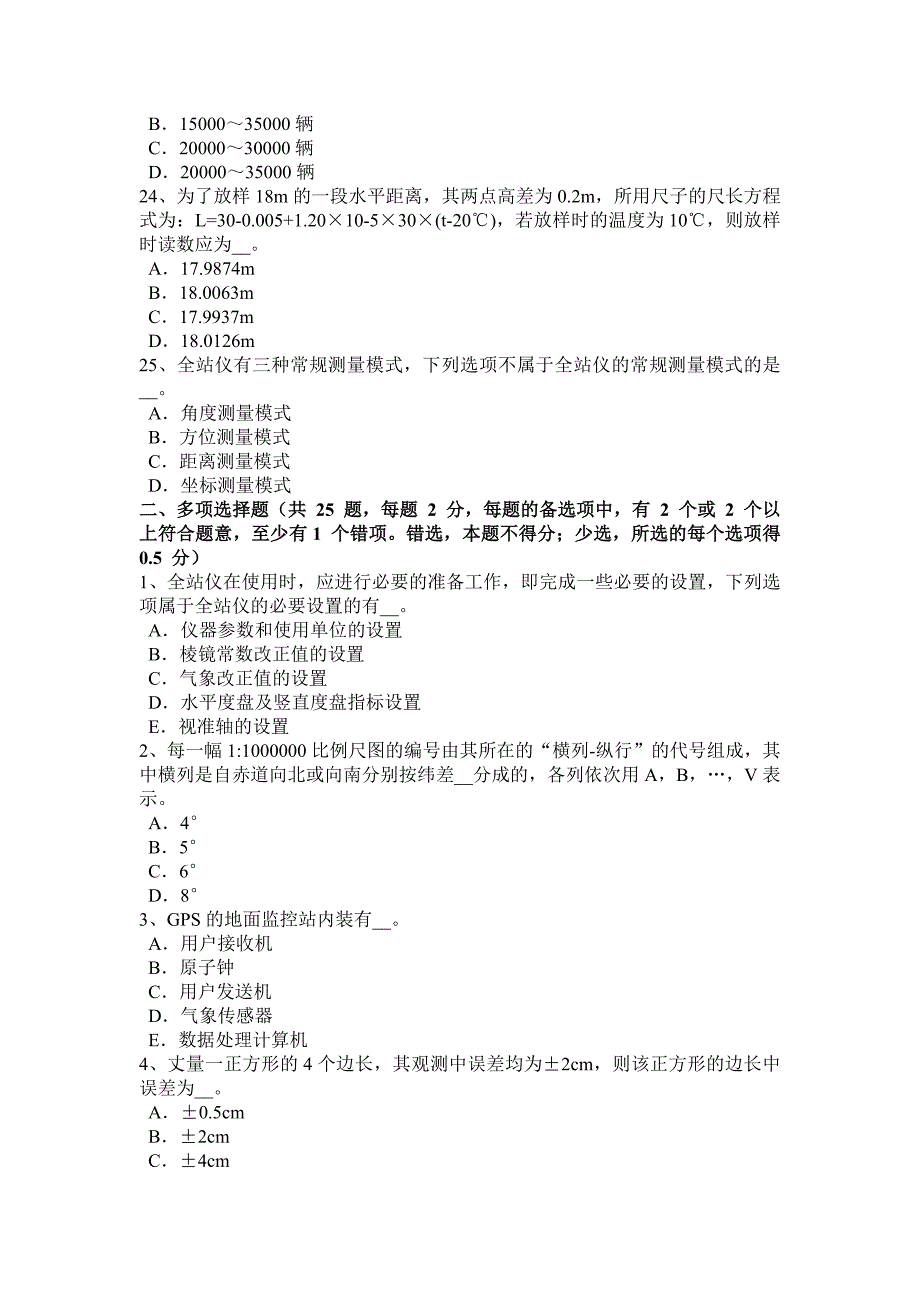 B．15000～35000 辆
C．20000～30000 辆
D．20000～35000 辆
24、为了放样 18m 的一段水平距离，其两点高差为 0.2m，所用尺子的尺长方程式为：L=30-0.005+1.20×10-5×30×(t-20℃)，若放样时的温度为 10℃，则放样时读数应为__。
A．17.9874m
B．18.0063m
C．17.9937m
D．18.0126m
25、全站仪有三种常规测量模式，下列选项不属于全站仪的常规测量模式的是__。
A．角度测量模式
B．方位测量模式
C．距离测量模式
D．坐标测量模式
二、多项选择题（共 25 题，每题 2 分，每题的备选项中，有 2 个或 2 个以上符合题意，至少有 1 个错项。错选，本题不得分；少选，所选的每个选项得 0.5 分）
1、全站仪在使用时，应进行必要的准备工作，即完成一些必要的设置，下列选项属于全站仪的必要设置的有__。
A．仪器参数和使用单位的设置
B．棱镜常数改正值的设置
C．气象改正值的设置
D．水平度盘及竖直度盘指标设置
E．视准轴的设置
2、每一幅 1:1000000 比例尺图的编号由其所在的“横列-纵行”的代号组成，其中横列是自赤道向北或向南分别按纬差__分成的，各列依次用 A，B，…，V 表示。
A．4°
B．5°
C．6°
D．8°
3、GPS 的地面监控站内装有__。
A．用户接收机
B．原子钟
C．用户发送机
D．气象传感器
E．数据处理计算机
4、丈量一正方形的 4 个边长，其观测中误差均为±2cm，则该正方形的边长中误差为__。
A．±0.5cm
B．±2cm
C．±4cm